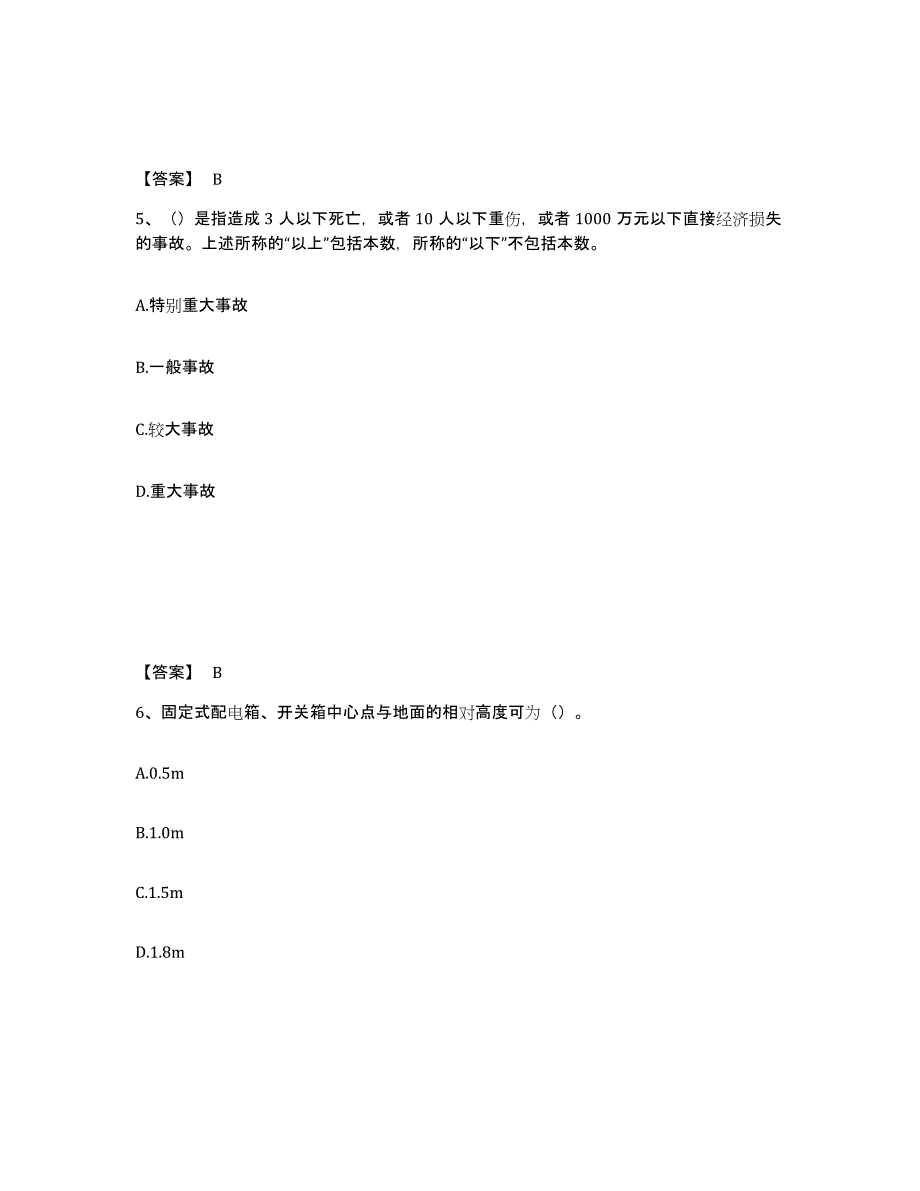 【答案】 B

5、（）是指造成 3 人以下死亡，或者 10 人以下重伤，或者 1000 万元以下直接经济损失的事故。上述所称的“以上”包括本数，所称的“以下”不包括本数。

A.特别重大事故

B.一般事故

C.较大事故

D.重大事故

【答案】 B

6、固定式配电箱、开关箱中心点与地面的相对高度可为（）。

A.0.5m

B.1.0m

C.1.5m

D.1.8m